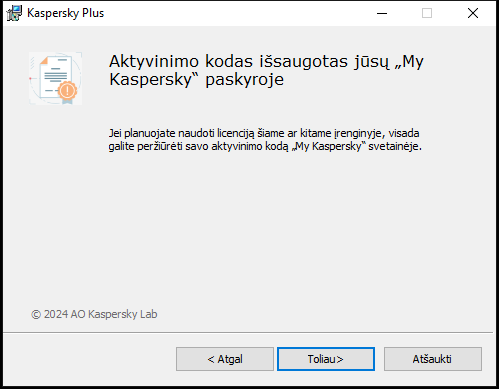 Kaspersky Plus

Aktyvinimo kodas išsaugotas jūsų „My Kaspersky“ paskyroje

Jei planuojate naudoti licenciją šiame ar kitame įrenginyje, visada galite peržiūrėti savo aktyvinimo kodą „My Kaspersky“ svetainėje.

© 2024 AO Kaspersky Lab

< Atgal
Toliau>
Atšaukti